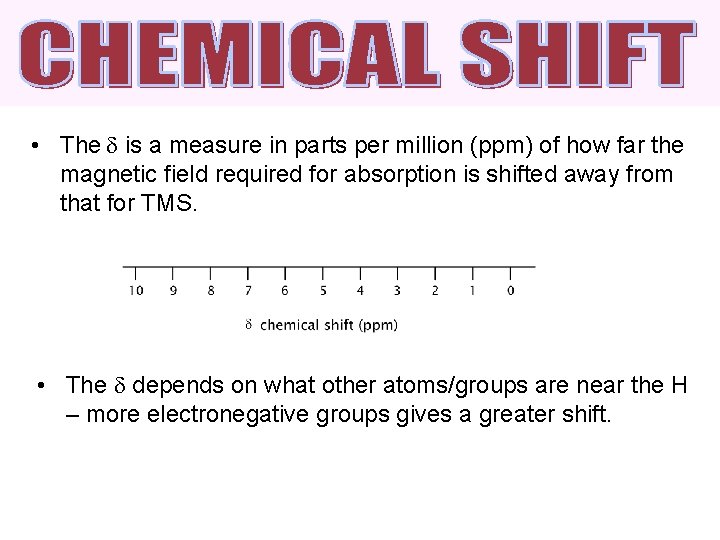 CHEMICAL SHIFT

• The $\delta$ is a measure in parts per million (ppm) of how far the magnetic field required for absorption is shifted away from that for TMS.

10 9 8 7 6 5 4 3 2 1 0

$\delta$ chemical shift (ppm)

• The $\delta$ depends on what other atoms/groups are near the H – more electronegative groups gives a greater shift.